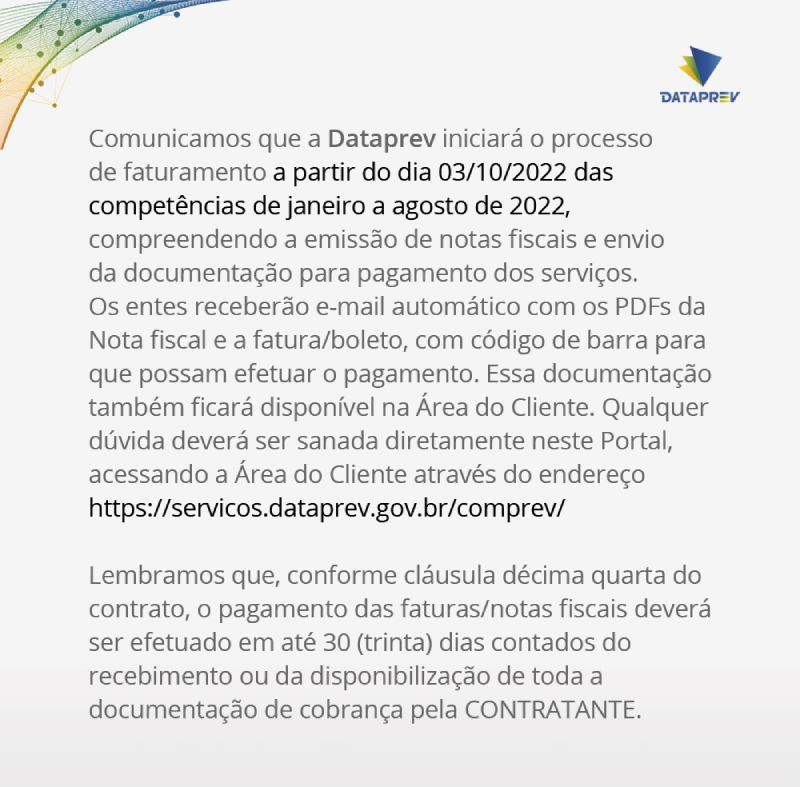 DATAPREV

Comunicamos que a Dataprev iniciará o processo de faturamento a partir do dia 03/10/2022 das competências de janeiro a agosto de 2022, compreendendo a emissão de notas fiscais e envio da documentação para pagamento dos serviços. Os entes receberão e-mail automático com os PDFs da Nota fiscal e a fatura/boleto, com código de barra para que possam efetuar o pagamento. Essa documentação também ficará disponível na Área do Cliente. Qualquer dúvida deverá ser sanada diretamente neste Portal, acessando a Área do Cliente através do endereço https://servicos.dataprev.gov.br/comprev/

Lembramos que, conforme cláusula décima quarta do contrato, o pagamento das faturas/notas fiscais deverá ser efetuado em até 30 (trinta) dias contados do recebimento ou da disponibilização de toda a documentação de cobrança pela CONTRATANTE.